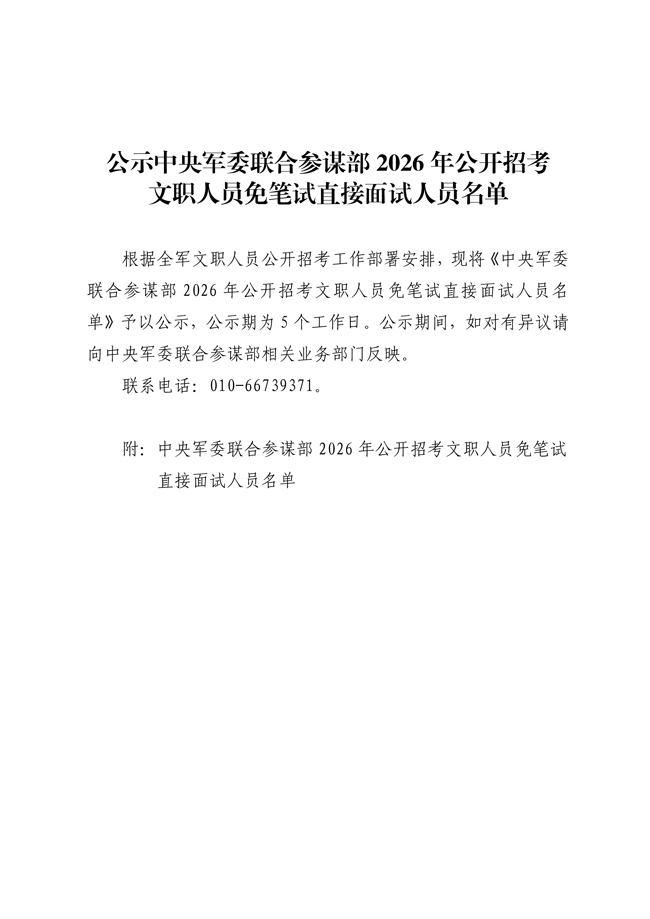 公示中央军委联合参谋部 2026 年公开招考文职人员免笔试直接面试人员名单

根据全军文职人员公开招考工作部署安排，现将《中央军委联合参谋部 2026 年公开招考文职人员免笔试直接面试人员名单》予以公示，公示期为 5 个工作日。公示期间，如对有异议请向中央军委联合参谋部相关业务部门反映。

联系电话：010-66739371。

附：中央军委联合参谋部 2026 年公开招考文职人员免笔试直接面试人员名单